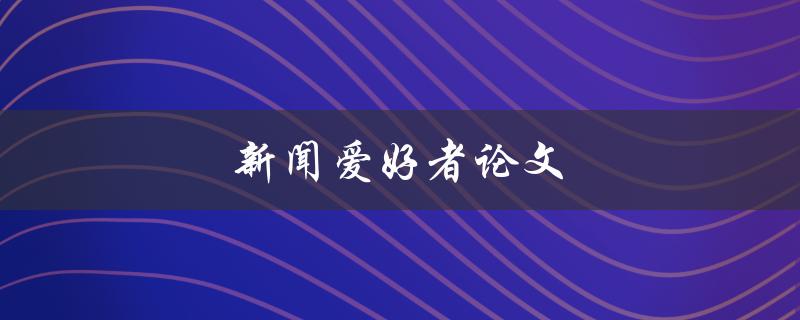 新闻爱好者论文